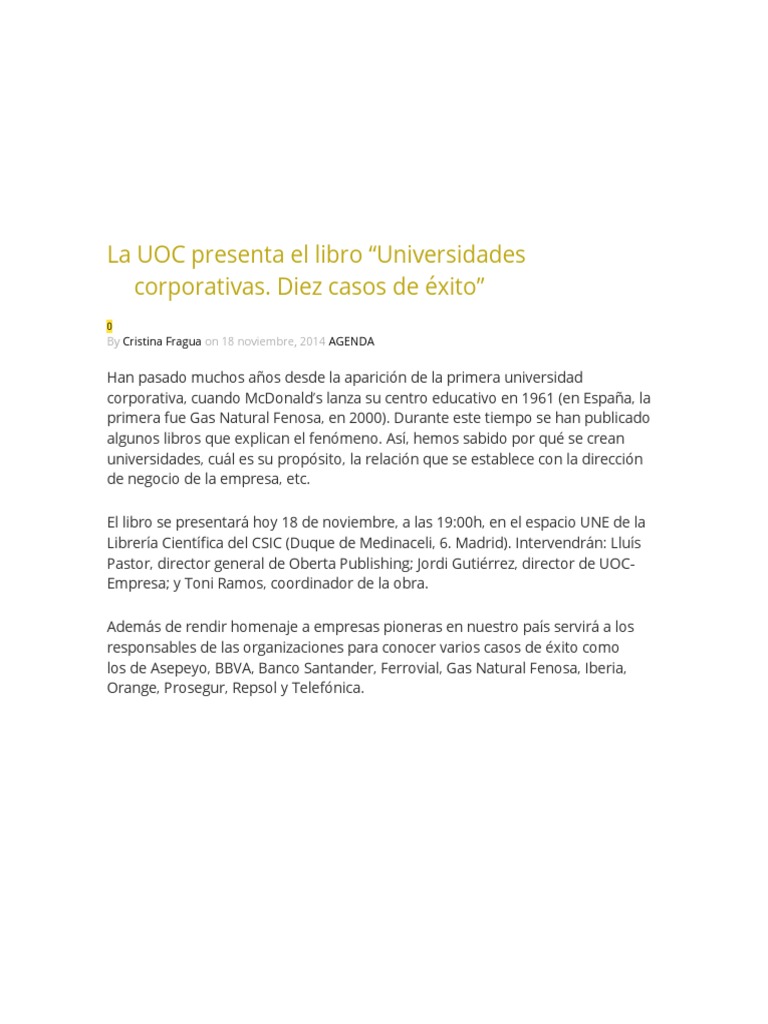 La UOC presenta el libro “Universidades corporativas. Diez casos de éxito”

0

By Cristina Fragua on 18 noviembre, 2014 AGENDA

Han pasado muchos años desde la aparición de la primera universidad corporativa, cuando McDonald’s lanza su centro educativo en 1961 (en España, la primera fue Gas Natural Fenosa, en 2000). Durante este tiempo se han publicado algunos libros que explican el fenómeno. Así, hemos sabido por qué se crean universidades, cuál es su propósito, la relación que se establece con la dirección de negocio de la empresa, etc.

El libro se presentará hoy 18 de noviembre, a las 19:00h, en el espacio UNE de la Librería Científica del CSIC (Duque de Medinaceli, 6. Madrid). Intervendrán: Lluís Pastor, director general de Oberta Publishing; Jordi Gutiérrez, director de UOC-Empresa; y Toni Ramos, coordinador de la obra.

Además de rendir homenaje a empresas pioneras en nuestro país servirá a los responsables de las organizaciones para conocer varios casos de éxito como los de Asepeyo, BBVA, Banco Santander, Ferrovial, Gas Natural Fenosa, Iberia, Orange, Prosegur, Repsol y Telefónica.